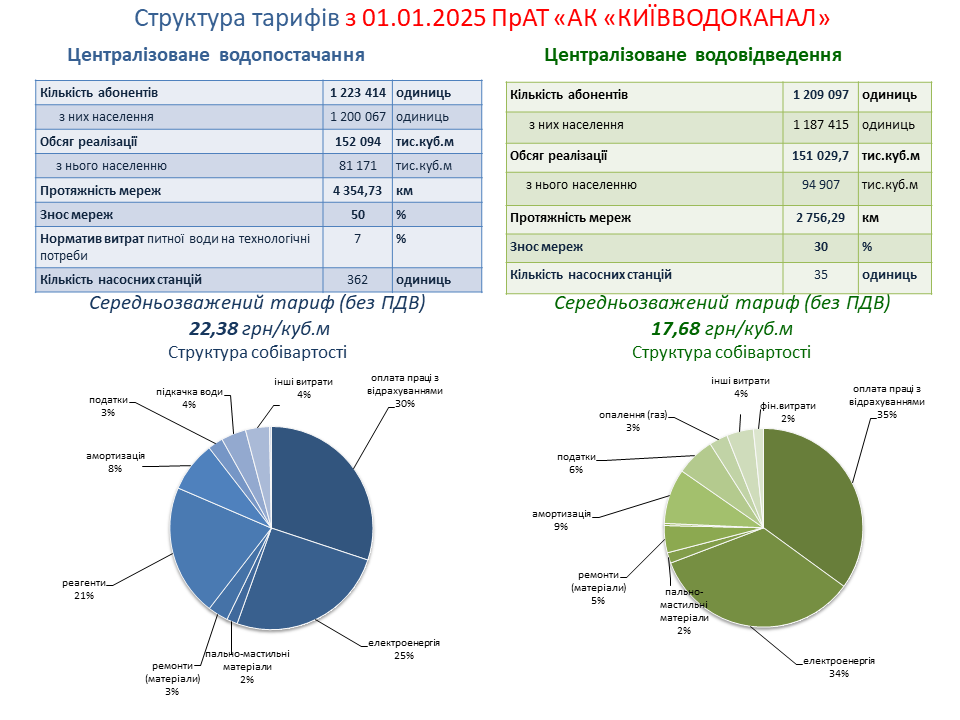 Структура тарифів з 01.01.2025 ПрАТ «АК «КИЇВВОДОКАНАЛ»

Централізоване водопостачання

| Кількість абонентів | 1 223 414 | одиниць |
|---|---|---|
| з них населення | 1 200 067 | одиниць |
| Обсяг реалізації | 152 094 | тис.куб.м |
| з нього населенню | 81 171 | тис.куб.м |
| Протяжність мереж | 4 354,73 | км |
| Знос мереж | 50 | % |
| Норматив витрат питної води на технологічні потреби | 7 | % |
| Кількість насосних станцій | 362 | одиниць |

Середньозважений тариф (без ПДВ)
22,38 грн/куб.м
Структура собівартості

оплата праці з відрахуваннями 30%
електроенергія 25%
пально-мастильні матеріали 2%
ремонти (матеріали) 3%
реагенти 21%
амортизація 8%
податки 3%
підкачка води 4%
інші витрати 4%

Централізоване водовідведення

| Кількість абонентів | 1 209 097 | одиниць |
|---|---|---|
| з них населення | 1 187 415 | одиниць |
| Обсяг реалізації | 151 029,7 | тис.куб.м |
| з нього населенню | 94 907 | тис.куб.м |
| Протяжність мереж | 2 756,29 | км |
| Знос мереж | 30 | % |
| Кількість насосних станцій | 35 | одиниць |

Середньозважений тариф (без ПДВ)
17,68 грн/куб.м
Структура собівартості

оплата праці з відрахуваннями 35%
електроенергія 34%
пально-мастильні матеріали 2%
ремонти (матеріали) 5%
амортизація 9%
податки 6%
опалення (газ) 3%
інші витрати 4%
фін.витрати 2%